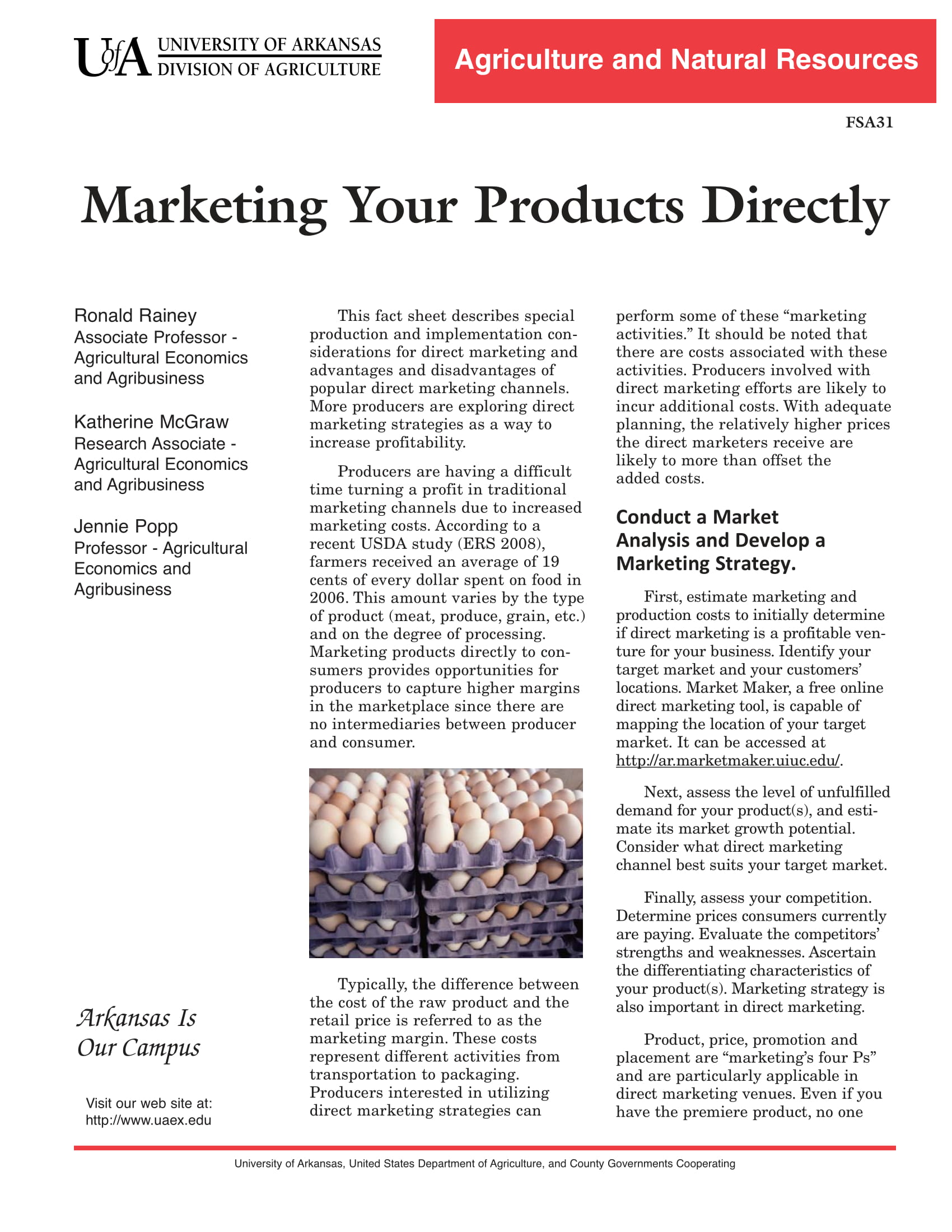 UofA UNIVERSITY OF ARKANSAS
DIVISION OF AGRICULTURE

Agriculture and Natural Resources

FSA31

Marketing Your Products Directly

Ronald Rainey
Associate Professor - Agricultural Economics and Agribusiness

Katherine McGraw
Research Associate - Agricultural Economics and Agribusiness

Jennie Popp
Professor - Agricultural Economics and Agribusiness

Arkansas Is Our Campus

Visit our web site at:
http://www.uaex.edu

This fact sheet describes special production and implementation considerations for direct marketing and advantages and disadvantages of popular direct marketing channels. More producers are exploring direct marketing strategies as a way to increase profitability.

Producers are having a difficult time turning a profit in traditional marketing channels due to increased marketing costs. According to a recent USDA study (ERS 2008), farmers received an average of 19 cents of every dollar spent on food in 2006. This amount varies by the type of product (meat, produce, grain, etc.) and on the degree of processing. Marketing products directly to consumers provides opportunities for producers to capture higher margins in the marketplace since there are no intermediaries between producer and consumer.

Typically, the difference between the cost of the raw product and the retail price is referred to as the marketing margin. These costs represent different activities from transportation to packaging. Producers interested in utilizing direct marketing strategies can perform some of these “marketing activities.” It should be noted that there are costs associated with these activities. Producers involved with direct marketing efforts are likely to incur additional costs. With adequate planning, the relatively higher prices the direct marketers receive are likely to more than offset the added costs.

Conduct a Market Analysis and Develop a Marketing Strategy.

First, estimate marketing and production costs to initially determine if direct marketing is a profitable venture for your business. Identify your target market and your customers’ locations. Market Maker, a free online direct marketing tool, is capable of mapping the location of your target market. It can be accessed at http://ar.marketmaker.uiuc.edu/.

Next, assess the level of unfulfilled demand for your product(s), and estimate its market growth potential. Consider what direct marketing channel best suits your target market.

Finally, assess your competition. Determine prices consumers currently are paying. Evaluate the competitors’ strengths and weaknesses. Ascertain the differentiating characteristics of your product(s). Marketing strategy is also important in direct marketing.

Product, price, promotion and placement are “marketing’s four Ps” and are particularly applicable in direct marketing venues. Even if you have the premiere product, no one

University of Arkansas, United States Department of Agriculture, and County Governments Cooperating